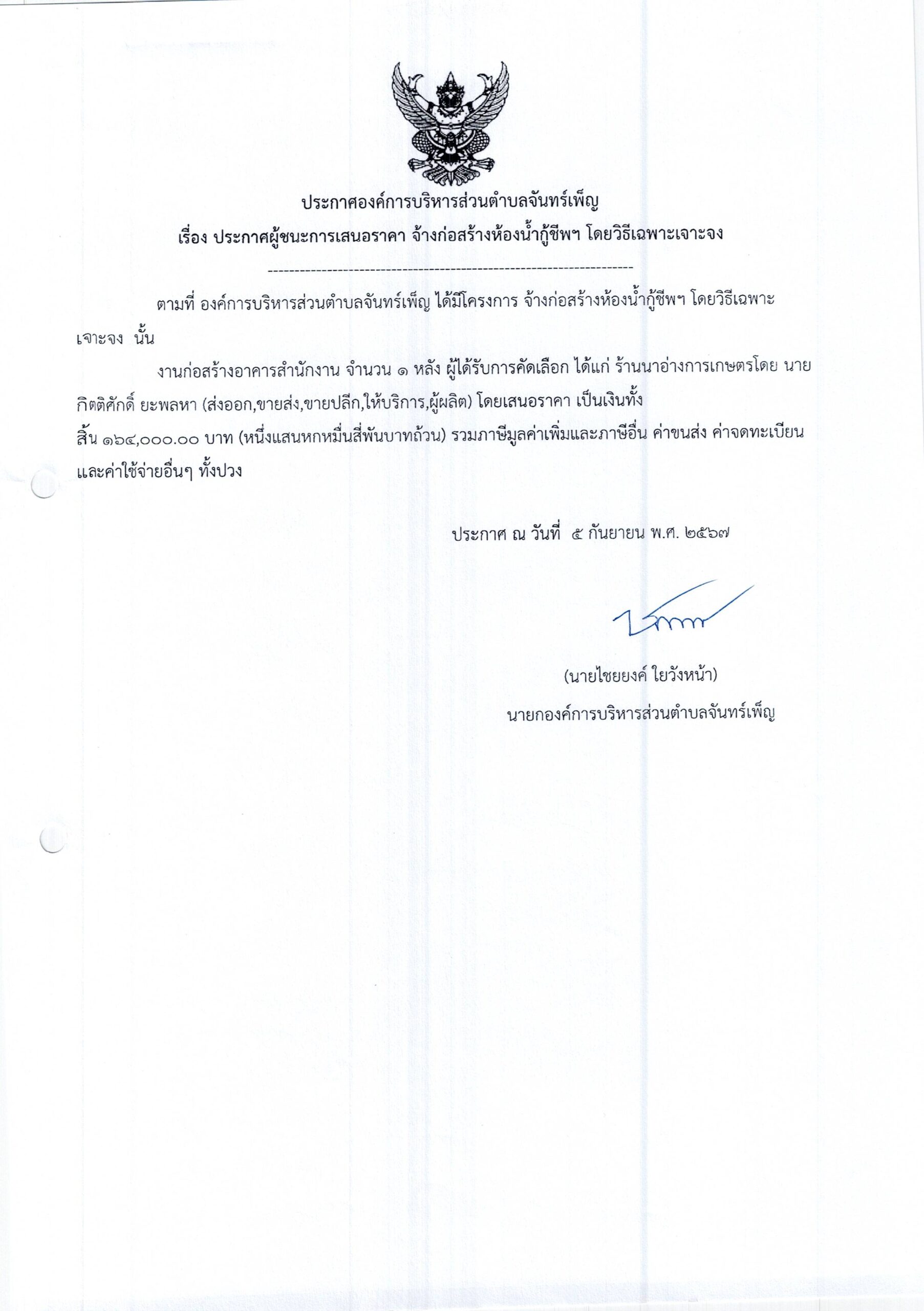 ประกาศองค์การบริหารส่วนตำบลจันทร์เพ็ญ
เรื่อง ประกาศผู้ชนะการเสนอราคา จ้างก่อสร้างห้องน้ำกู้ชีพฯ โดยวิธีเฉพาะเจาะจง

--------------------------------------------------------------------

ตามที่ องค์การบริหารส่วนตำบลจันทร์เพ็ญ ได้มีโครงการ จ้างก่อสร้างห้องน้ำกู้ชีพฯ โดยวิธีเฉพาะเจาะจง นั้น

งานก่อสร้างอาคารสำนักงาน จำนวน ๑ หลัง ผู้ได้รับการคัดเลือก ได้แก่ ร้านนาอ่างการเกษตรโดย นายกิตติศักดิ์ ยะพลหา (ส่งออก,ขายส่ง,ขายปลีก,ให้บริการ,ผู้ผลิต) โดยเสนอราคา เป็นเงินทั้งสิ้น ๑๖๔,๐๐๐.๐๐ บาท (หนึ่งแสนหกหมื่นสี่พันบาทถ้วน) รวมภาษีมูลค่าเพิ่มและภาษีอื่น ค่าขนส่ง ค่าจดทะเบียน และค่าใช้จ่ายอื่นๆ ทั้งปวง

ประกาศ ณ วันที่ ๕ กันยายน พ.ศ. ๒๕๖๗

(นายไชยยงค์ ใยวังหน้า)
นายกองค์การบริหารส่วนตำบลจันทร์เพ็ญ